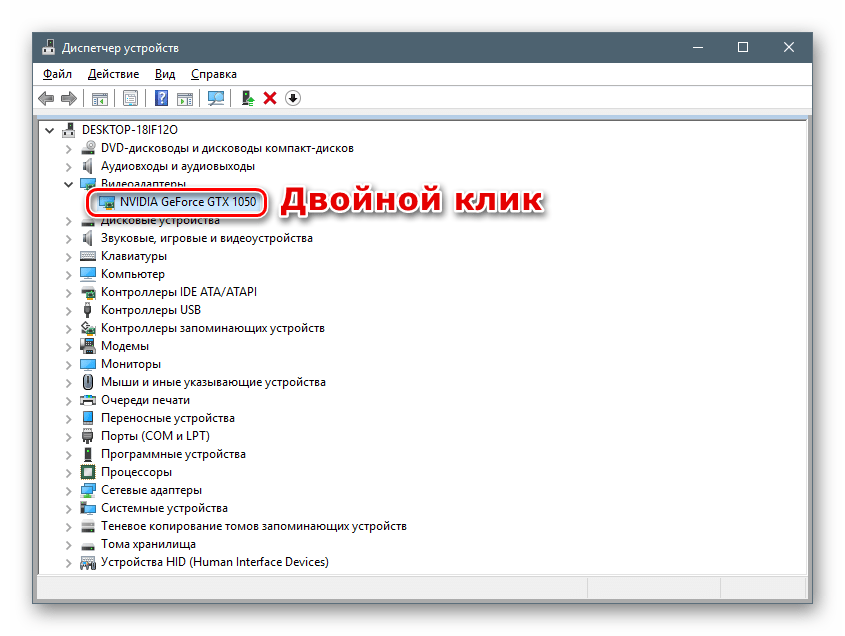 Диспетчер устройств

Файл Действие Вид Справка

DESKTOP-18IF12O
DVD-дисководы и дисководы компакт-дисков
Аудиовходы и аудиовыходы
Видеоадаптеры
NVIDIA GeForce GTX 1050
Двойной клик
Дисковые устройства
Звуковые, игровые и видеоустройства
Клавиатуры
Компьютер
Контроллеры IDE ATA/ATAPI
Контроллеры USB
Контроллеры запоминающих устройств
Модемы
Мониторы
Мыши и иные указывающие устройства
Очереди печати
Переносные устройства
Порты (COM и LPT)
Программные устройства
Процессоры
Сетевые адаптеры
Системные устройства
Теневое копирование томов запоминающих устройств
Тома хранилища
Устройства HID (Human Interface Devices)